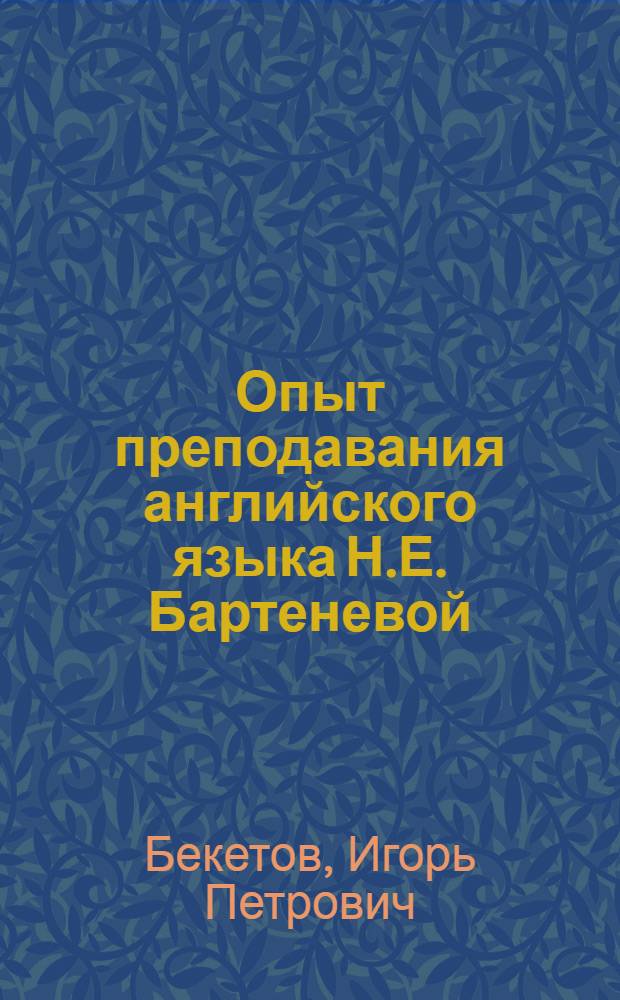 Опыт преподавания английского языка Н.Е. Бартеневой

Бекетов, Игорь Петрович